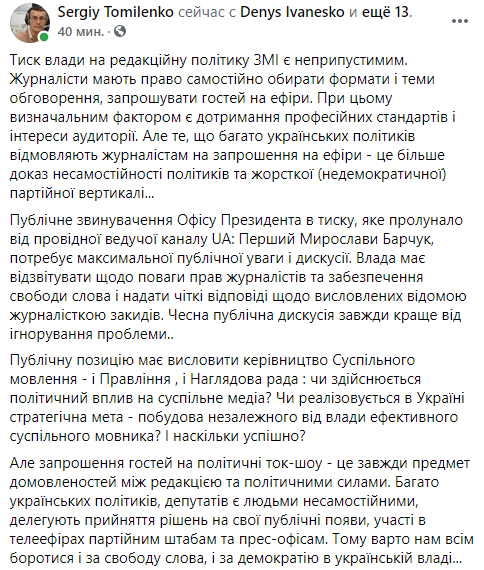 Sergiy Tomilenko сейчас с Denys Ivanesko и ещё 13.
40 мин. ·

Тиск влади на редакційну політику ЗМІ є неприпустимим. Журналісти мають право самостійно обирати формати і теми обговорення, запрошувати гостей на ефіри. При цьому визначальним фактором є дотримання професійних стандартів і інтереси аудиторії. Але те, що багато українських політиків відмовляють журналістам на запрошення на ефіри - це більше доказ несамостійності політиків та жорсткої (недемократичної) партійної вертикалі...

Публічне звинувачення Офісу Президента в тиску, яке пролунало від провідної ведучої каналу UA: Перший Мирослави Барчук, потребує максимальної публічної уваги і дискусії. Влада має відзвітувати щодо поваги прав журналістів та забезпечення свободи слова і надати чіткі відповіді щодо висловлених відомою журналісткою закидів. Чесна публічна дискусія завжди краще від ігнорування проблеми..

Публічну позицію має висловити керівництво Суспільного мовлення - і Правління , і Наглядова рада : чи здійснюється політичний вплив на суспільне медіа? Чи реалізовується в Україні стратегічна мета - побудова незалежного від влади ефективного суспільного мовника? І наскільки успішно?

Але запрошення гостей на політичні ток-шоу - це завжди предмет домовленостей між редакцією та політичними силами. Багато українських політиків, депутатів є людьми несамостійними, делегують прийняття рішень на свої публічні появи, участі в телеефірах партійним штабам та прес-офісам. Тому варто нам всім боротися і за свободу слова, і за демократію в українській владі...